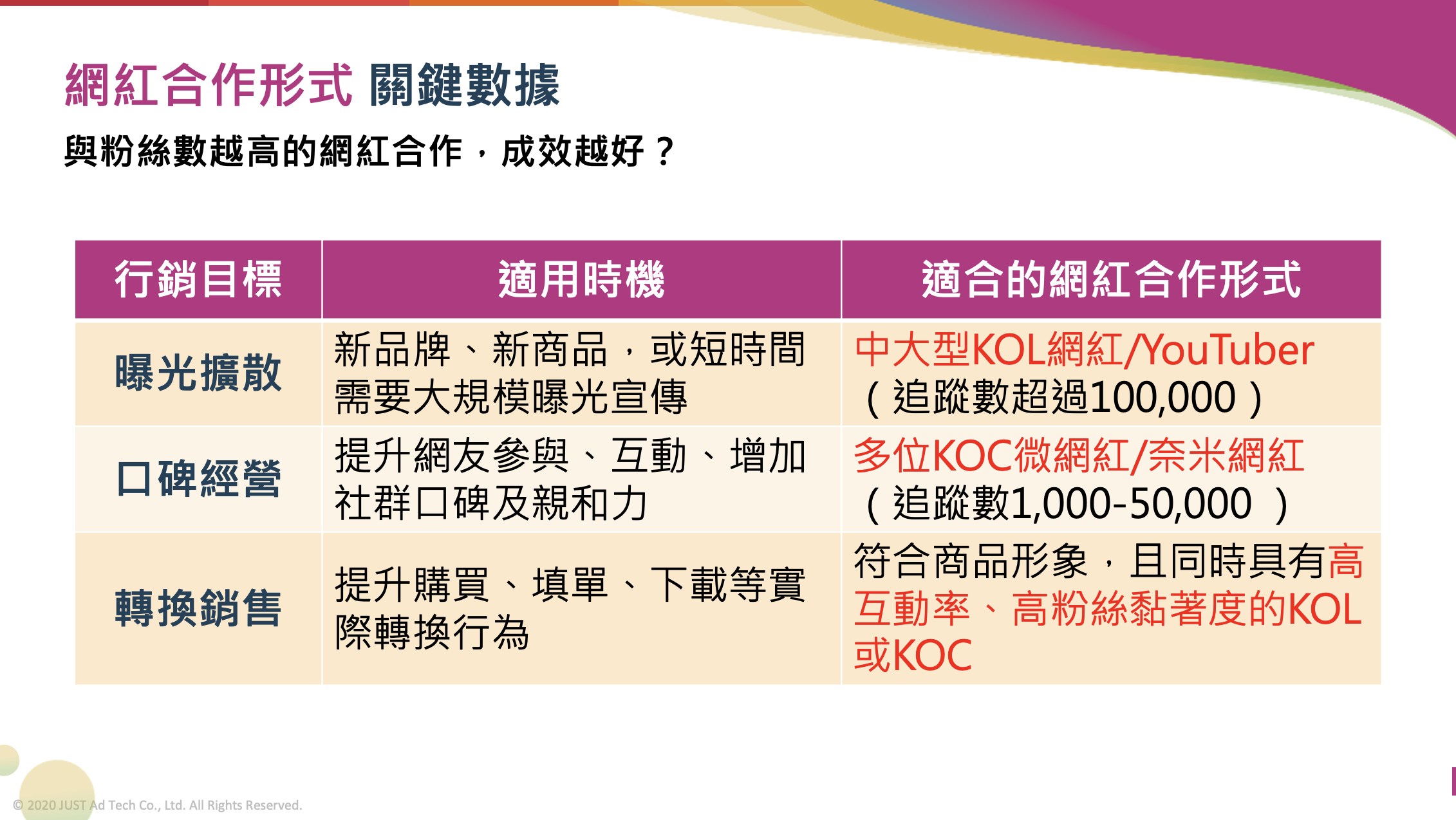 網紅合作形式 關鍵數據

與粉絲數越高的網紅合作，成效越好？

| 行銷目標 | 適用時機 | 適合的網紅合作形式 |
|---|---|---|
| 曝光擴散 | 新品牌、新商品，或短時間需要大規模曝光宣傳 | 中大型KOL網紅/YouTuber（追蹤數超過100,000） |
| 口碑經營 | 提升網友參與、互動、增加社群口碑及親和力 | 多位KOC微網紅/奈米網紅（追蹤數1,000-50,000 ） |
| 轉換銷售 | 提升購買、填單、下載等實際轉換行為 | 符合商品形象，且同時具有高互動率、高粉絲黏著度的KOL或KOC |

© 2020 JUST Ad Tech Co., Ltd. All Rights Reserved.